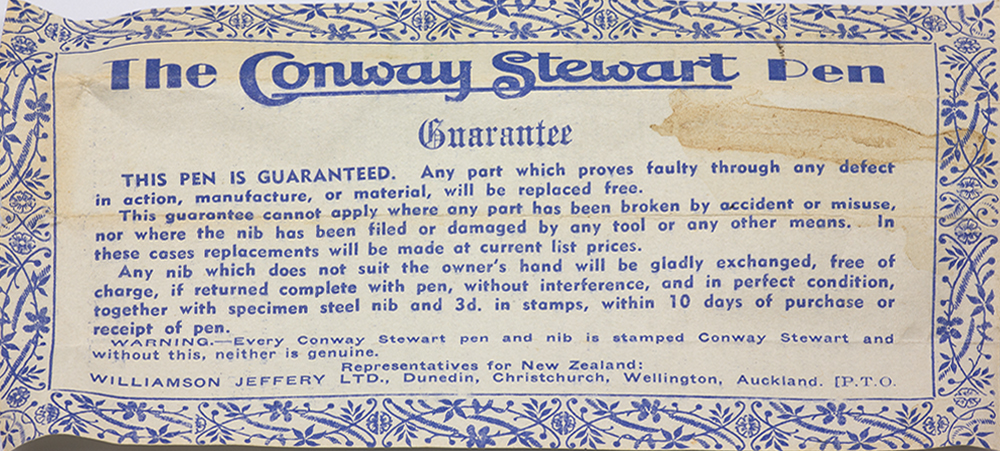 The Conway Stewart Pen

Guarantee

THIS PEN IS GUARANTEED. Any part which proves faulty through any defect in action, manufacture, or material, will be replaced free.

This guarantee cannot apply where any part has been broken by accident or misuse, nor where the nib has been filed or damaged by any tool or any other means. In these cases replacements will be made at current list prices.

Any nib which does not suit the owner's hand will be gladly exchanged, free of charge, if returned complete with pen, without interference, and in perfect condition, together with specimen steel nib and 3d. in stamps, within 10 days of purchase or receipt of pen.

WARNING.—Every Conway Stewart pen and nib is stamped Conway Stewart and without this, neither is genuine.

Representatives for New Zealand:
WILLIAMSON JEFFERY LTD., Dunedin, Christchurch, Wellington, Auckland. [P.T.O.